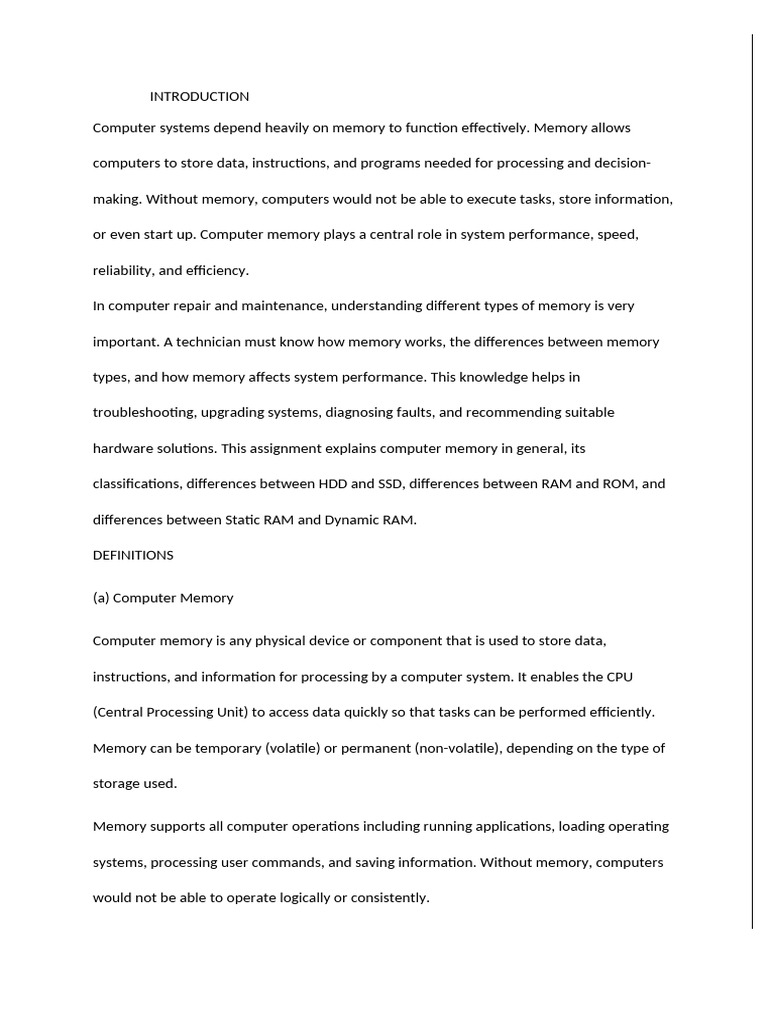 INTRODUCTION

Computer systems depend heavily on memory to function effectively. Memory allows computers to store data, instructions, and programs needed for processing and decision-making. Without memory, computers would not be able to execute tasks, store information, or even start up. Computer memory plays a central role in system performance, speed, reliability, and efficiency.

In computer repair and maintenance, understanding different types of memory is very important. A technician must know how memory works, the differences between memory types, and how memory affects system performance. This knowledge helps in troubleshooting, upgrading systems, diagnosing faults, and recommending suitable hardware solutions. This assignment explains computer memory in general, its classifications, differences between HDD and SSD, differences between RAM and ROM, and differences between Static RAM and Dynamic RAM.

DEFINITIONS

(a) Computer Memory

Computer memory is any physical device or component that is used to store data, instructions, and information for processing by a computer system. It enables the CPU (Central Processing Unit) to access data quickly so that tasks can be performed efficiently. Memory can be temporary (volatile) or permanent (non-volatile), depending on the type of storage used.

Memory supports all computer operations including running applications, loading operating systems, processing user commands, and saving information. Without memory, computers would not be able to operate logically or consistently.